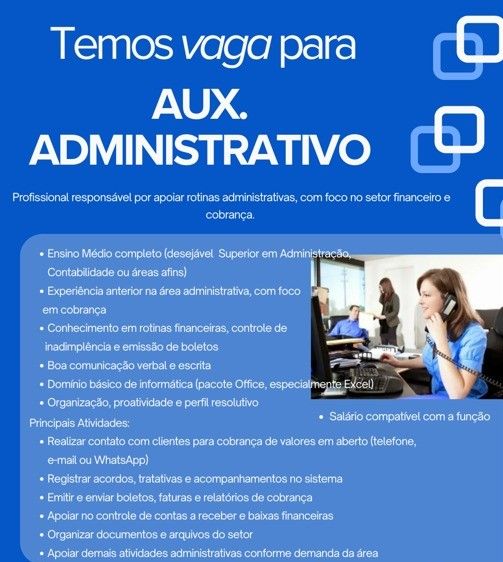 Temos vaga para

AUX.
ADMINISTRATIVO

Profissional responsável por apoiar rotinas administrativas, com foco no setor financeiro e cobrança.

• Ensino Médio completo (desejável Superior em Administração, Contabilidade ou áreas afins)
• Experiência anterior na área administrativa, com foco em cobrança
• Conhecimento em rotinas financeiras, controle de inadimplência e emissão de boletos
• Boa comunicação verbal e escrita
• Domínio básico de informática (pacote Office, especialmente Excel)
• Organização, proatividade e perfil resolutivo

• Salário compatível com a função

Principais Atividades:
• Realizar contato com clientes para cobrança de valores em aberto (telefone, e-mail ou WhatsApp)
• Registrar acordos, tratativas e acompanhamentos no sistema
• Emitir e enviar boletos, faturas e relatórios de cobrança
• Apoiar no controle de contas a receber e baixas financeiras
• Organizar documentos e arquivos do setor
• Apoiar demais atividades administrativas conforme demanda da área